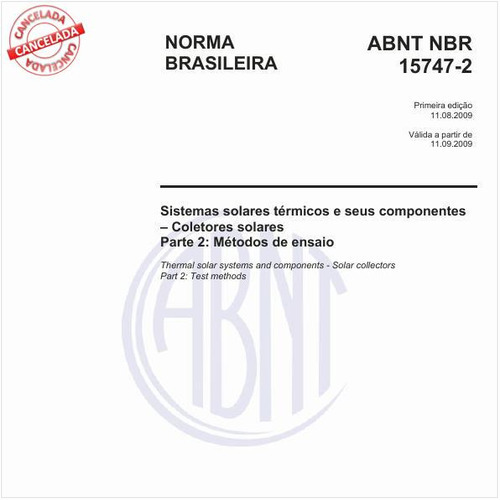 CANCELADA
CANCELADA
CANCELADA

NORMA BRASILEIRA

ABNT NBR 15747-2

Primeira edição
11.08.2009

Válida a partir de
11.09.2009

Sistemas solares térmicos e seus componentes – Coletores solares
Parte 2: Métodos de ensaio

Thermal solar systems and components - Solar collectors
Part 2: Test methods

ABNT